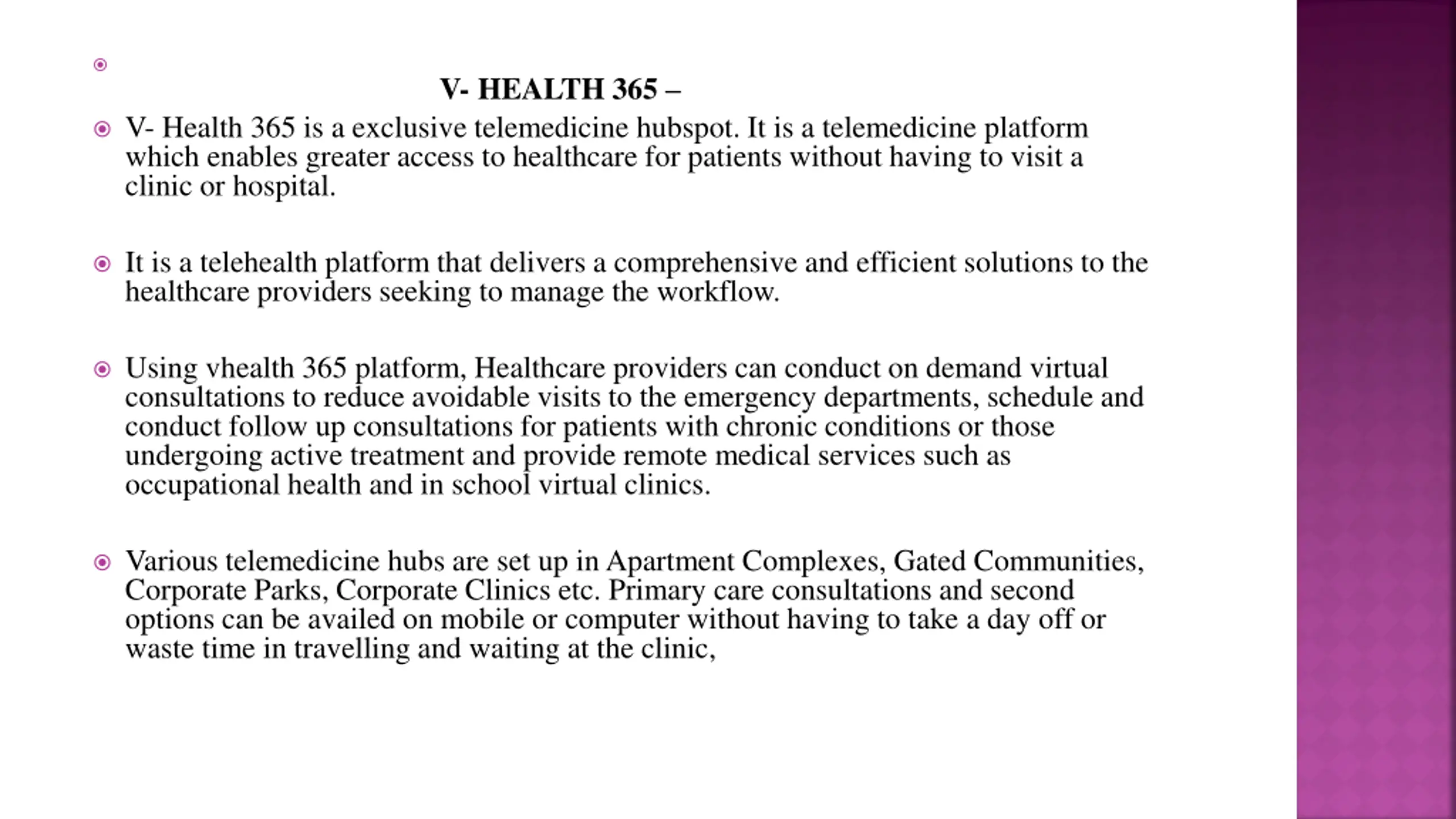 V- HEALTH 365 –

V- Health 365 is a exclusive telemedicine hubspot. It is a telemedicine platform which enables greater access to healthcare for patients without having to visit a clinic or hospital.

It is a telehealth platform that delivers a comprehensive and efficient solutions to the healthcare providers seeking to manage the workflow.

Using vhealth 365 platform, Healthcare providers can conduct on demand virtual consultations to reduce avoidable visits to the emergency departments, schedule and conduct follow up consultations for patients with chronic conditions or those undergoing active treatment and provide remote medical services such as occupational health and in school virtual clinics.

Various telemedicine hubs are set up in Apartment Complexes, Gated Communities, Corporate Parks, Corporate Clinics etc. Primary care consultations and second options can be availed on mobile or computer without having to take a day off or waste time in travelling and waiting at the clinic,